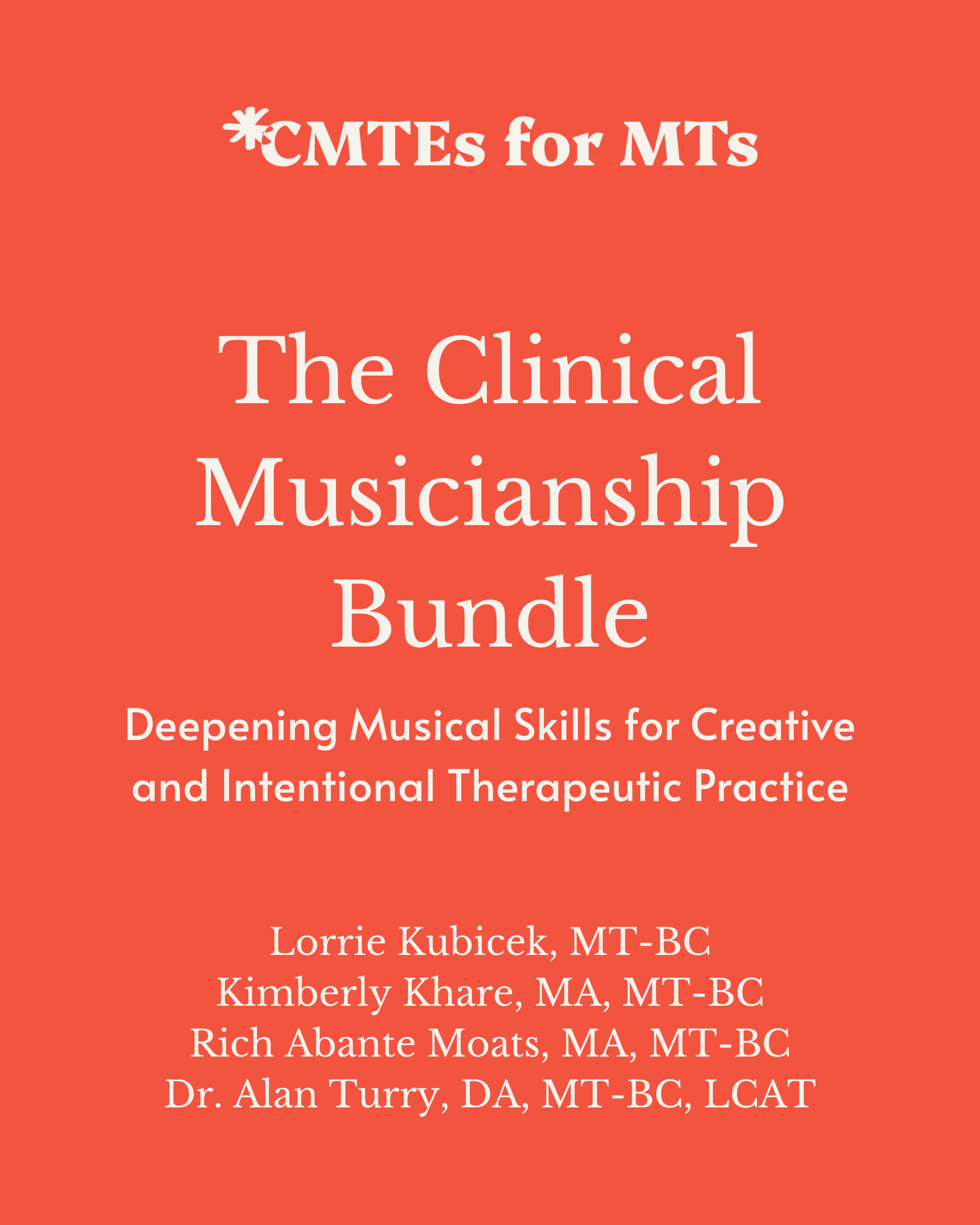 *CMTEs for MTs

The Clinical Musicianship Bundle

Deepening Musical Skills for Creative and Intentional Therapeutic Practice

Lorrie Kubicek, MT-BC
Kimberly Khare, MA, MT-BC
Rich Abante Moats, MA, MT-BC
Dr. Alan Turry, DA, MT-BC, LCAT